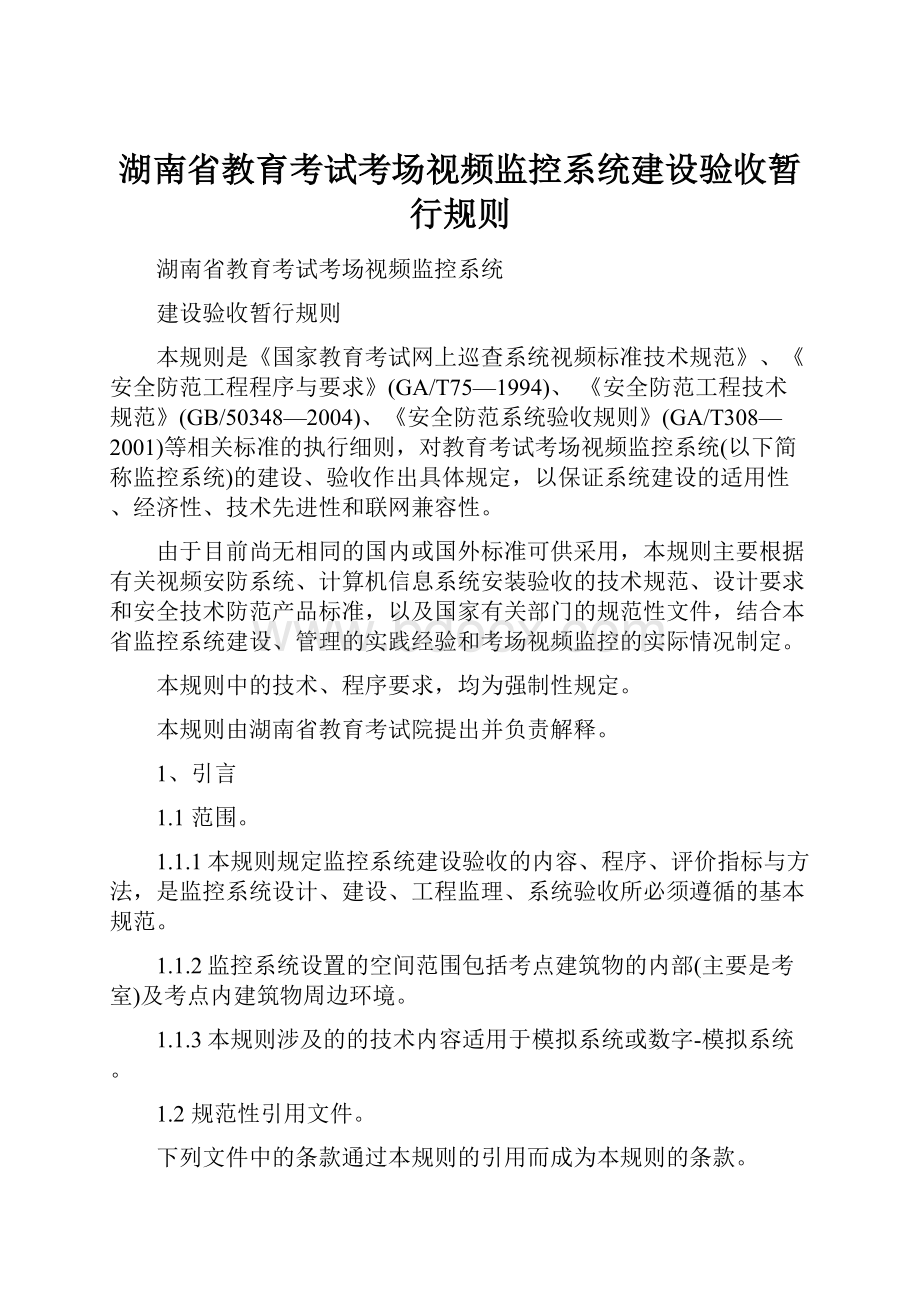 湖南省教育考试考场视频监控系统建设验收暂行规则

湖南省教育考试考场视频监控系统

建设验收暂行规则

本规则是《国家教育考试网上巡查系统视频标准技术规范》、《安全防范工程程序与要求》(GA/T75—1994)、《安全防范工程技术规范》(GB/50348—2004)、《安全防范系统验收规则》(GA/T308—2001)等相关标准的执行细则，对教育考试考场视频监控系统(以下简称监控系统)的建设、验收作出具体规定，以保证系统建设的适用性、经济性、技术先进性和联网兼容性。

由于目前尚无相同的国内或国外标准可供采用，本规则主要根据有关视频安防系统、计算机信息系统安装验收的技术规范、设计要求和安全技术防范产品标准，以及国家有关部门的规范性文件，结合本省监控系统建设、管理的实践经验和考场视频监控的实际情况制定。

本规则中的技术、程序要求，均为强制性规定。

本规则由湖南省教育考试院提出并负责解释。

1、引言

1.1 范围。

1.1.1 本规则规定监控系统建设验收的内容、程序、评价指标与方法，是监控系统设计、建设、工程监理、系统验收所必须遵循的基本规范。

1.1.2 监控系统设置的空间范围包括考点建筑物的内部(主要是考室)及考点内建筑物周边环境。

1.1.3 本规则涉及的的技术内容适用于模拟系统或数字-模拟系统。

1.2 规范性引用文件。

下列文件中的条款通过本规则的引用而成为本规则的条款。